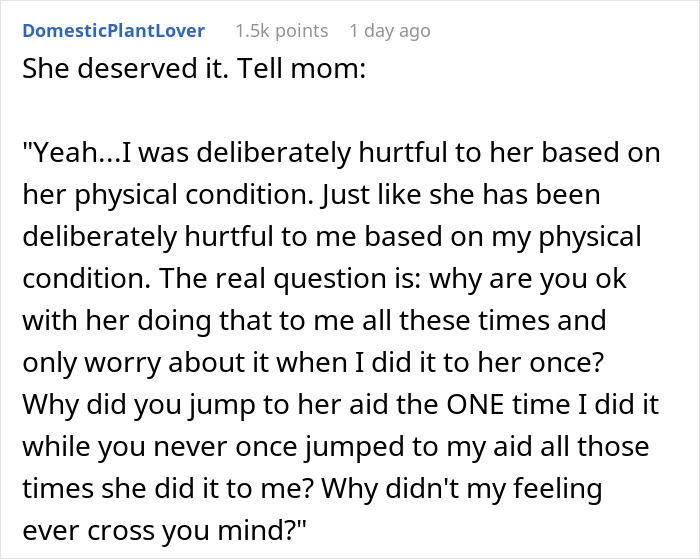 DomesticPlantLover 1.5k points 1 day ago

She deserved it. Tell mom:

"Yeah...I was deliberately hurtful to her based on her physical condition. Just like she has been deliberately hurtful to me based on my physical condition. The real question is: why are you ok with her doing that to me all these times and only worry about it when I did it to her once? Why did you jump to her aid the ONE time I did it while you never once jumped to my aid all those times she did it to me? Why didn't my feeling ever cross you mind?"